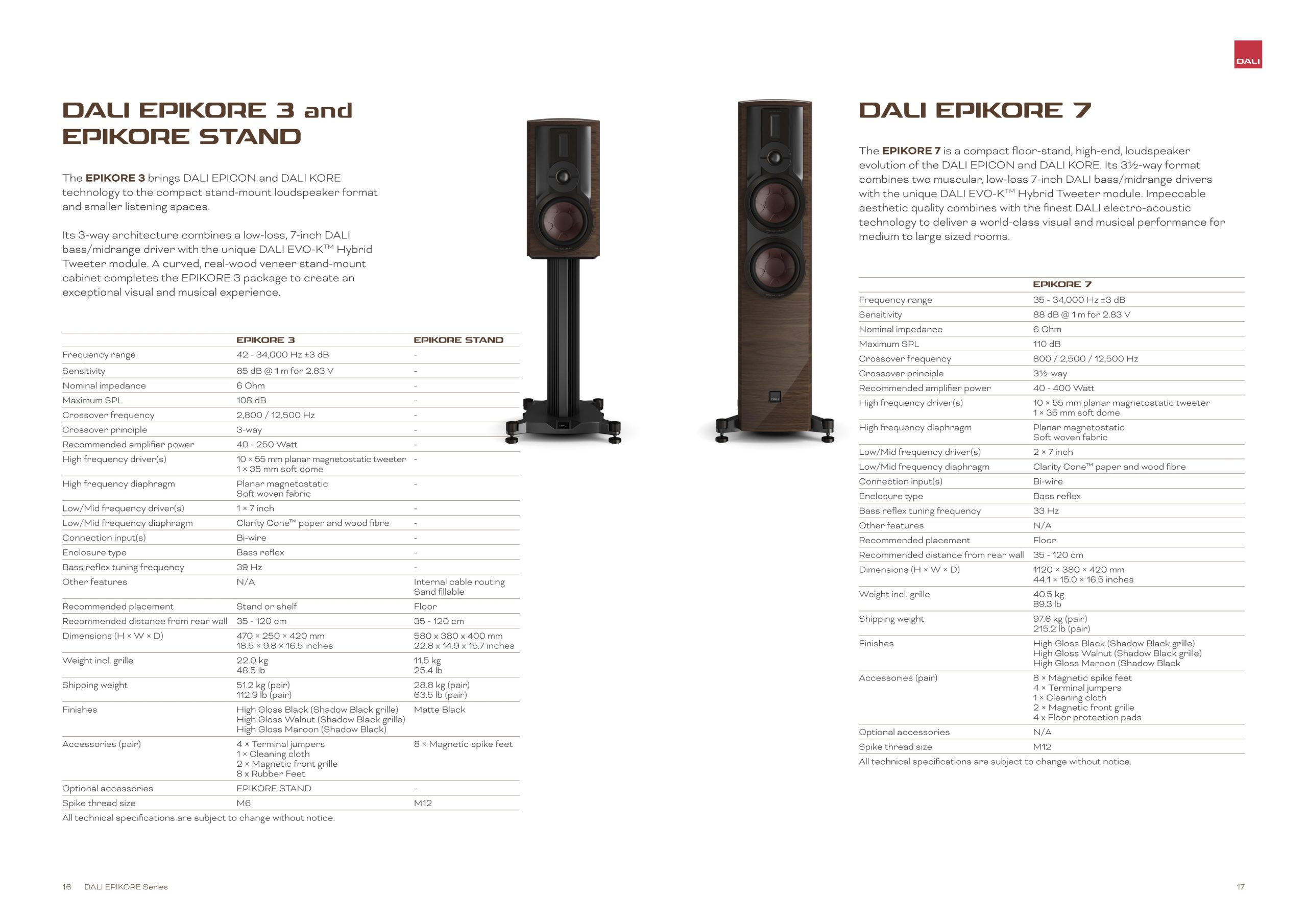 DALI

DALI EPIKORE 3 and EPIKORE STAND

The EPIKORE 3 brings DALI EPICON and DALI KORE technology to the compact stand-mount loudspeaker format and smaller listening spaces.

Its 3-way architecture combines a low-loss, 7-inch DALI bass/midrange driver with the unique DALI EVO-K™ Hybrid Tweeter module. A curved, real-wood veneer stand-mount cabinet completes the EPIKORE 3 package to create an exceptional visual and musical experience.

| | EPIKORE 3 | EPIKORE STAND |
|---|---|---|
| Frequency range | 42 - 34,000 Hz ±3 dB | - |
| Sensitivity | 85 dB @ 1 m for 2.83 V | - |
| Nominal impedance | 6 Ohm | - |
| Maximum SPL | 108 dB | - |
| Crossover frequency | 2,800 / 12,500 Hz | - |
| Crossover principle | 3-way | - |
| Recommended amplifier power | 40 - 250 Watt | - |
| High frequency driver(s) | 10 × 55 mm planar magnetostatic tweeter 1 × 35 mm soft dome | - |
| High frequency diaphragm | Planar magnetostatic Soft woven fabric | - |
| Low/Mid frequency driver(s) | 1 × 7 inch | - |
| Low/Mid frequency diaphragm | Clarity Cone™ paper and wood fibre | - |
| Connection input(s) | Bi-wire | - |
| Enclosure type | Bass reflex | - |
| Bass reflex tuning frequency | 39 Hz | - |
| Other features | N/A | Internal cable routing Sand fillable |
| Recommended placement | Stand or shelf | Floor |
| Recommended distance from rear wall | 35 - 120 cm | 35 - 120 cm |
| Dimensions (H × W × D) | 470 × 250 × 420 mm 18.5 × 9.8 × 16.5 inches | 580 x 380 x 400 mm 22.8 x 14.9 x 15.7 inches |
| Weight incl. grille | 22.0 kg 48.5 lb | 11.5 kg 25.4 lb |
| Shipping weight | 51.2 kg (pair) 112.9 lb (pair) | 28.8 kg (pair) 63.5 lb (pair) |
| Finishes | High Gloss Black (Shadow Black grille) High Gloss Walnut (Shadow Black grille) High Gloss Maroon (Shadow Black) | Matte Black |
| Accessories (pair) | 4 × Terminal jumpers 1 × Cleaning cloth 2 × Magnetic front grille 8 x Rubber Feet | 8 × Magnetic spike feet |
| Optional accessories | EPIKORE STAND | - |
| Spike thread size | M6 | M12 |

All technical specifications are subject to change without notice.

DALI EPIKORE 7

The EPIKORE 7 is a compact floor-stand, high-end, loudspeaker evolution of the DALI EPICON and DALI KORE. Its 3½-way format combines two muscular, low-loss 7-inch DALI bass/midrange drivers with the unique DALI EVO-K™ Hybrid Tweeter module. Impeccable aesthetic quality combines with the finest DALI electro-acoustic technology to deliver a world-class visual and musical performance for medium to large sized rooms.

| | EPIKORE 7 |
|---|---|
| Frequency range | 35 - 34,000 Hz ±3 dB |
| Sensitivity | 88 dB @ 1 m for 2.83 V |
| Nominal impedance | 6 Ohm |
| Maximum SPL | 110 dB |
| Crossover frequency | 800 / 2,500 / 12,500 Hz |
| Crossover principle | 3½-way |
| Recommended amplifier power | 40 - 400 Watt |
| High frequency driver(s) | 10 × 55 mm planar magnetostatic tweeter 1 × 35 mm soft dome |
| High frequency diaphragm | Planar magnetostatic Soft woven fabric |
| Low/Mid frequency driver(s) | 2 × 7 inch |
| Low/Mid frequency diaphragm | Clarity Cone™ paper and wood fibre |
| Connection input(s) | Bi-wire |
| Enclosure type | Bass reflex |
| Bass reflex tuning frequency | 33 Hz |
| Other features | N/A |
| Recommended placement | Floor |
| Recommended distance from rear wall | 35 - 120 cm |
| Dimensions (H × W × D) | 1120 × 380 × 420 mm 44.1 × 15.0 × 16.5 inches |
| Weight incl. grille | 40.5 kg 89.3 lb |
| Shipping weight | 97.6 kg (pair) 215.2 lb (pair) |
| Finishes | High Gloss Black (Shadow Black grille) High Gloss Walnut (Shadow Black grille) High Gloss Maroon (Shadow Black |
| Accessories (pair) | 8 × Magnetic spike feet 4 × Terminal jumpers 1 × Cleaning cloth 2 × Magnetic front grille 4 x Floor protection pads |
| Optional accessories | N/A |
| Spike thread size | M12 |

All technical specifications are subject to change without notice.

16 DALI EPIKORE Series

17